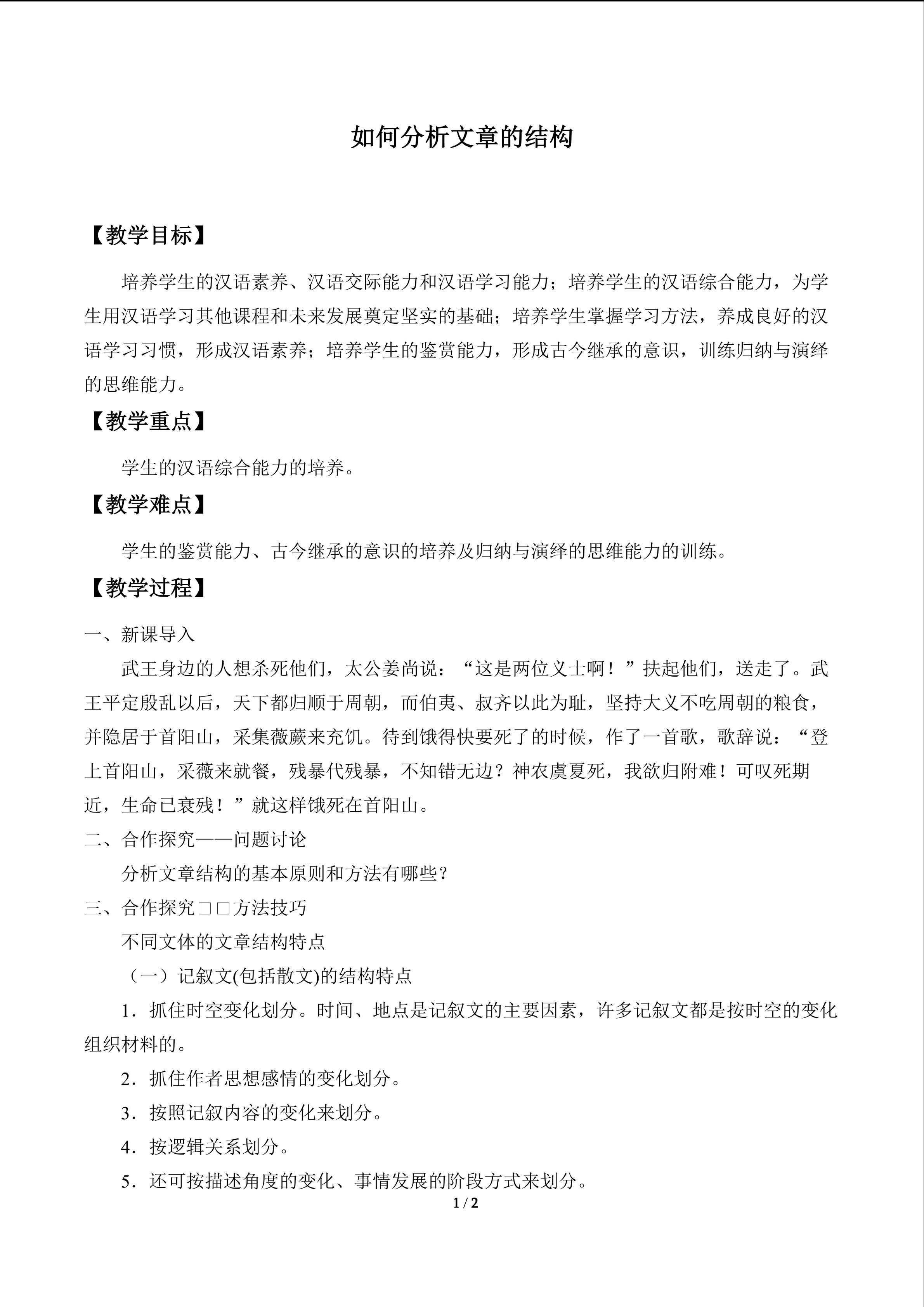 如何分析文章的结构

【教学目标】

培养学生的汉语素养、汉语交际能力和汉语学习能力；培养学生的汉语综合能力，为学生用汉语学习其他课程和未来发展奠定坚实的基础；培养学生掌握学习方法，养成良好的汉语学习习惯，形成汉语素养；培养学生的鉴赏能力，形成古今继承的意识，训练归纳与演绎的思维能力。

【教学重点】

学生的汉语综合能力的培养。

【教学难点】

学生的鉴赏能力、古今继承的意识的培养及归纳与演绎的思维能力的训练。

【教学过程】

一、新课导入

武王身边的人想杀死他们，太公姜尚说：“这是两位义士啊！”扶起他们，送走了。武王平定殷乱以后，天下都归顺于周朝，而伯夷、叔齐以此为耻，坚持大义不吃周朝的粮食，并隐居于首阳山，采集薇蕨来充饥。待到饿得快要死了的时候，作了一首歌，歌辞说：“登上首阳山，采薇来就餐，残暴代残暴，不知错无边？神农虞夏死，我欲归附难！可叹死期近，生命已衰残！”就这样饿死在首阳山。

二、合作探究——问题讨论

分析文章结构的基本原则和方法有哪些？

三、合作探究□□方法技巧

不同文体的文章结构特点

（一）记叙文(包括散文)的结构特点

1．抓住时空变化划分。时间、地点是记叙文的主要因素，许多记叙文都是按时空的变化组织材料的。

2．抓住作者思想感情的变化划分。

3．按照记叙内容的变化来划分。

4．按逻辑关系划分。

5．还可按描述角度的变化、事情发展的阶段方式来划分。

1 / 2